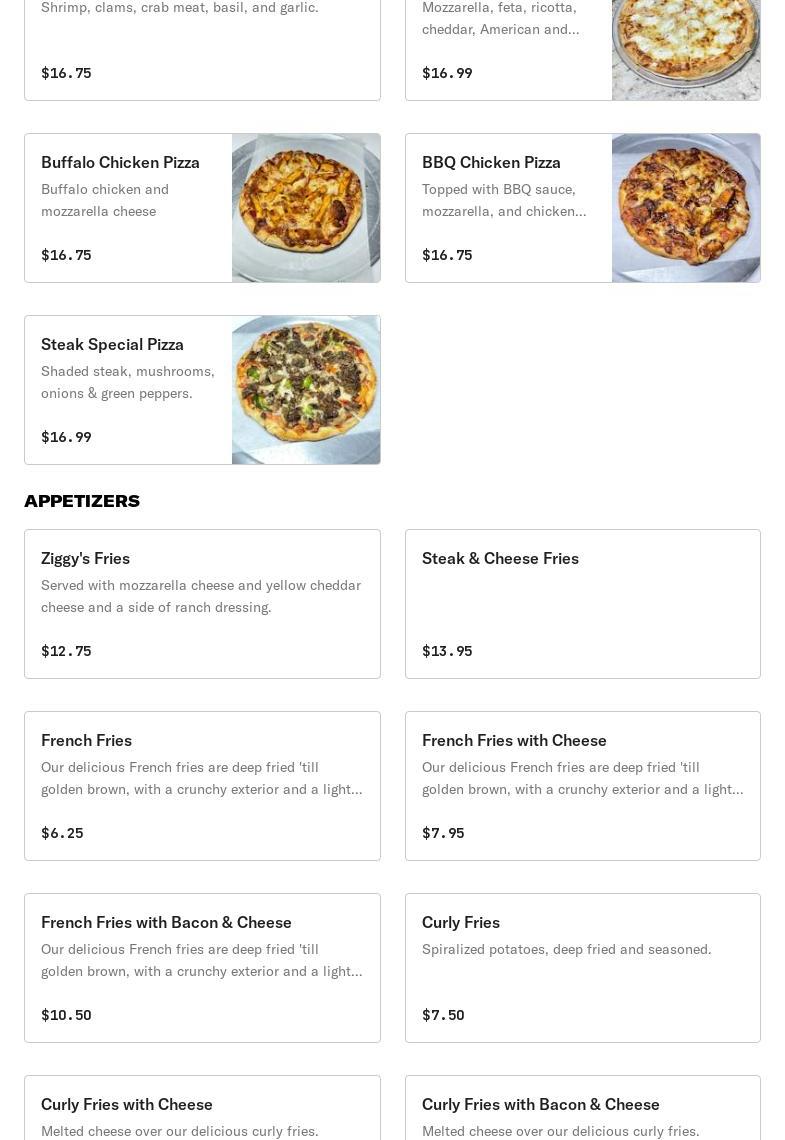 Shrimp, clams, crab meat, basil, and garlic.

$16.75

Mozzarella, feta, ricotta, cheddar, American and...

$16.99

Buffalo Chicken Pizza
Buffalo chicken and mozzarella cheese

$16.75

BBQ Chicken Pizza
Topped with BBQ sauce, mozzarella, and chicken...

$16.75

Steak Special Pizza
Shaded steak, mushrooms, onions & green peppers.

$16.99

APPETIZERS

Ziggy's Fries
Served with mozzarella cheese and yellow cheddar cheese and a side of ranch dressing.

$12.75

Steak & Cheese Fries

$13.95

French Fries
Our delicious French fries are deep fried 'till golden brown, with a crunchy exterior and a light...

$6.25

French Fries with Cheese
Our delicious French fries are deep fried 'till golden brown, with a crunchy exterior and a light...

$7.95

French Fries with Bacon & Cheese
Our delicious French fries are deep fried 'till golden brown, with a crunchy exterior and a light...

$10.50

Curly Fries
Spiralized potatoes, deep fried and seasoned.

$7.50

Curly Fries with Cheese
Melted cheese over our delicious curly fries.

Curly Fries with Bacon & Cheese
Melted cheese over our delicious curly fries.